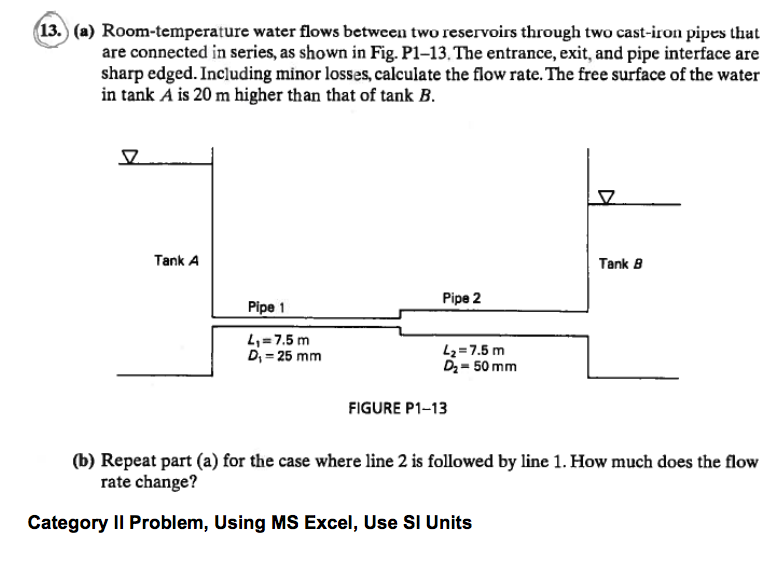 13. (a) Room-temperature water flows between two reservoirs through two cast-iron pipes that are connected in series, as shown in Fig. P1–13. The entrance, exit, and pipe interface are sharp edged. Including minor losses, calculate the flow rate. The free surface of the water in tank $A$ is 20 m higher than that of tank $B$.

Tank $A$

Tank $B$

Pipe 1

Pipe 2

$L_1 = 7.5$ m
$D_1 = 25$ mm

$L_2 = 7.5$ m
$D_2 = 50$ mm

FIGURE P1–13

(b) Repeat part (a) for the case where line 2 is followed by line 1. How much does the flow rate change?

Category II Problem, Using MS Excel, Use SI Units